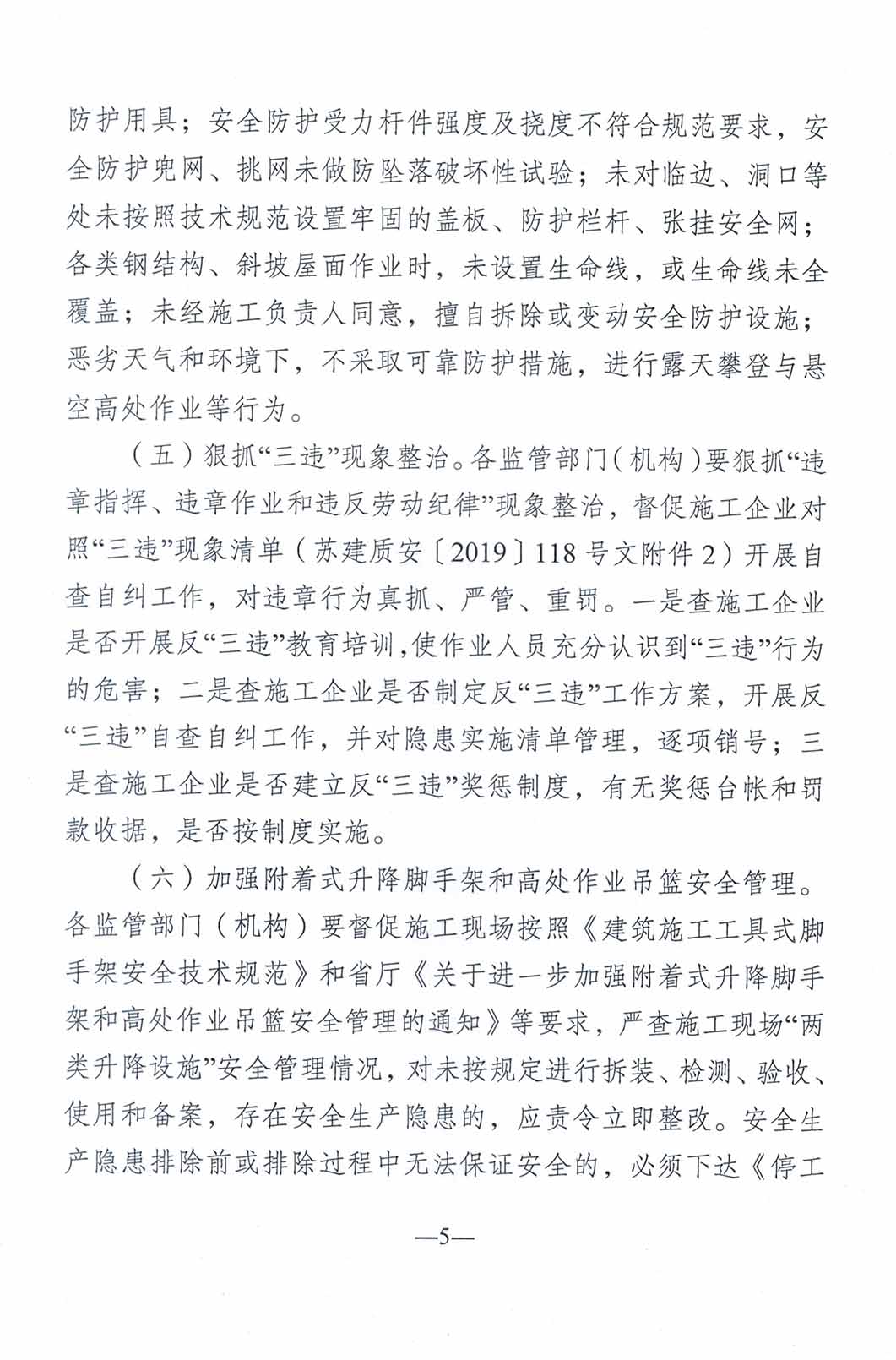 防护用具；安全防护受力杆件强度及挠度不符合规范要求，安全防护兜网、挑网未做防坠落破坏性试验；未对临边、洞口等处未按照技术规范设置牢固的盖板、防护栏杆、张挂安全网；各类钢结构、斜坡屋面作业时，未设置生命线，或生命线未全覆盖；未经施工负责人同意，擅自拆除或变动安全防护设施；恶劣天气和环境下，不采取可靠防护措施，进行露天攀登与悬空高处作业等行为。

（五）狠抓“三违”现象整治。各监管部门（机构）要狠抓“违章指挥、违章作业和违反劳动纪律”现象整治，督促施工企业对照“三违”现象清单（苏建质安〔2019〕118号文附件2）开展自查自纠工作，对违章行为真抓、严管、重罚。一是查施工企业是否开展反“三违”教育培训，使作业人员充分认识到“三违”行为的危害；二是查施工企业是否制定反“三违”工作方案，开展反“三违”自查自纠工作，并对隐患实施清单管理，逐项销号；三是查施工企业是否建立反“三违”奖惩制度，有无奖惩台帐和罚款收据，是否按制度实施。

（六）加强附着式升降脚手架和高处作业吊篮安全管理。各监管部门（机构）要督促施工现场按照《建筑施工工具式脚手架安全技术规范》和省厅《关于进一步加强附着式升降脚手架和高处作业吊篮安全管理的通知》等要求，严查施工现场“两类升降设施”安全管理情况，对未按规定进行拆装、检测、验收、使用和备案，存在安全生产隐患的，应责令立即整改。安全生产隐患排除前或排除过程中无法保证安全的，必须下达《停工

—5—